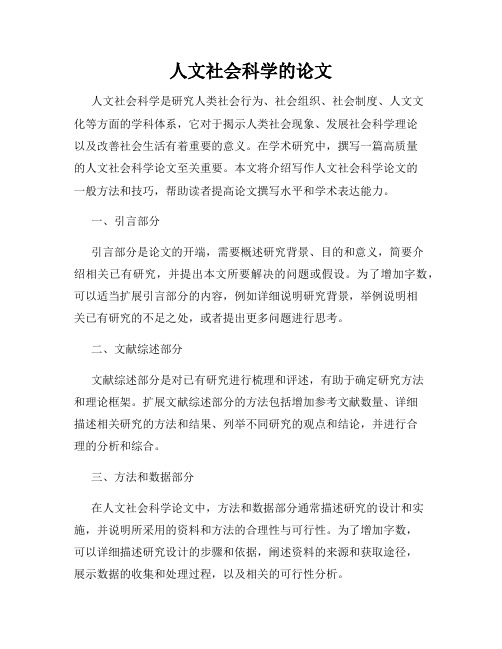 人文社会科学的论文

人文社会科学是研究人类社会行为、社会组织、社会制度、人文文化等方面的学科体系，它对于揭示人类社会现象、发展社会科学理论以及改善社会生活有着重要的意义。在学术研究中，撰写一篇高质量的人文社会科学论文至关重要。本文将介绍写作人文社会科学论文的一般方法和技巧，帮助读者提高论文撰写水平和学术表达能力。

一、引言部分

引言部分是论文的开端，需要概述研究背景、目的和意义，简要介绍相关已有研究，并提出本文所要解决的问题或假设。为了增加字数，可以适当扩展引言部分的内容，例如详细说明研究背景，举例说明相关已有研究的不足之处，或者提出更多问题进行思考。

二、文献综述部分

文献综述部分是对已有研究进行梳理和评述，有助于确定研究方法和理论框架。扩展文献综述部分的方法包括增加参考文献数量、详细描述相关研究的方法和结果、列举不同研究的观点和结论，并进行合理的分析和综合。

三、方法和数据部分

在人文社会科学论文中，方法和数据部分通常描述研究的设计和实施，并说明所采用的资料和方法的合理性与可行性。为了增加字数，可以详细描述研究设计的步骤和依据，阐述资料的来源和获取途径，展示数据的收集和处理过程，以及相关的可行性分析。